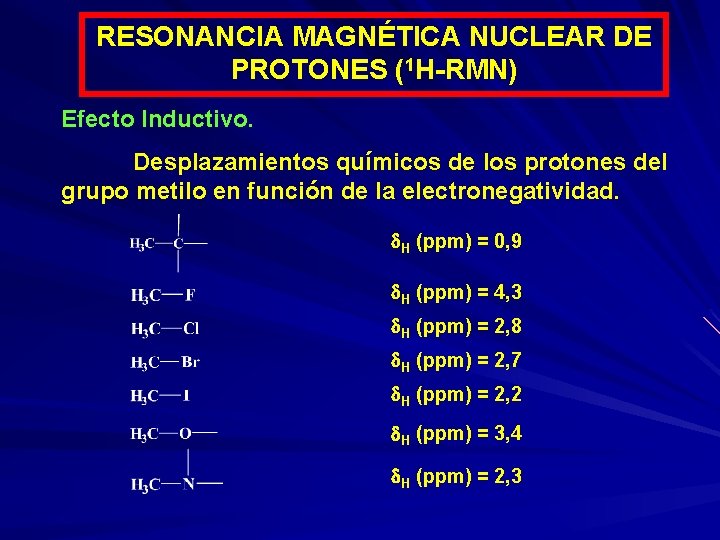 RESONANCIA MAGNÉTICA NUCLEAR DE PROTONES ($^1$H-RMN)

Efecto Inductivo.

Desplazamientos químicos de los protones del grupo metilo en función de la electronegatividad.

$H_3C—C—$ $\delta_H$ (ppm) = 0,9

$H_3C—F$ $\delta_H$ (ppm) = 4,3

$H_3C—Cl$ $\delta_H$ (ppm) = 2,8

$H_3C—Br$ $\delta_H$ (ppm) = 2,7

$H_3C—I$ $\delta_H$ (ppm) = 2,2

$H_3C—O—$ $\delta_H$ (ppm) = 3,4

$H_3C—N—$ $\delta_H$ (ppm) = 2,3